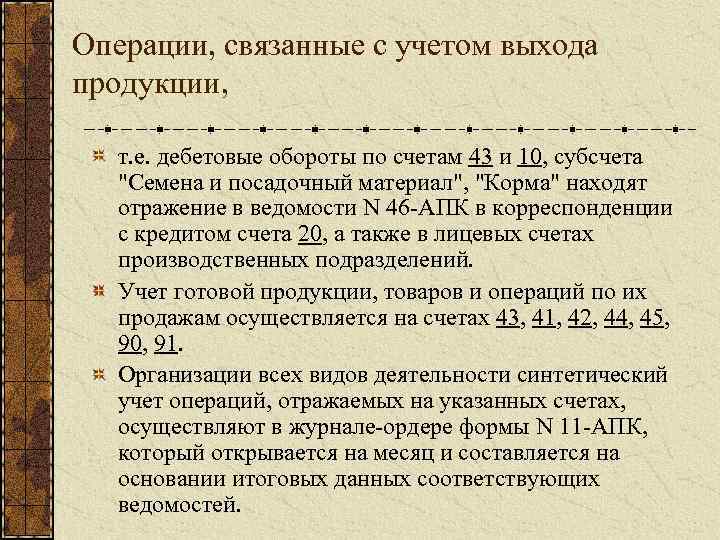 Операции, связанные с учетом выхода продукции,

т.е. дебетовые обороты по счетам 43 и 10, субсчета "Семена и посадочный материал", "Корма" находят отражение в ведомости N 46-АПК в корреспонденции с кредитом счета 20, а также в лицевых счетах производственных подразделений.

Учет готовой продукции, товаров и операций по их продажам осуществляется на счетах 43, 41, 42, 44, 45, 90, 91.

Организации всех видов деятельности синтетический учет операций, отражаемых на указанных счетах, осуществляют в журнале-ордере формы N 11-АПК, который открывается на месяц и составляется на основании итоговых данных соответствующих ведомостей.